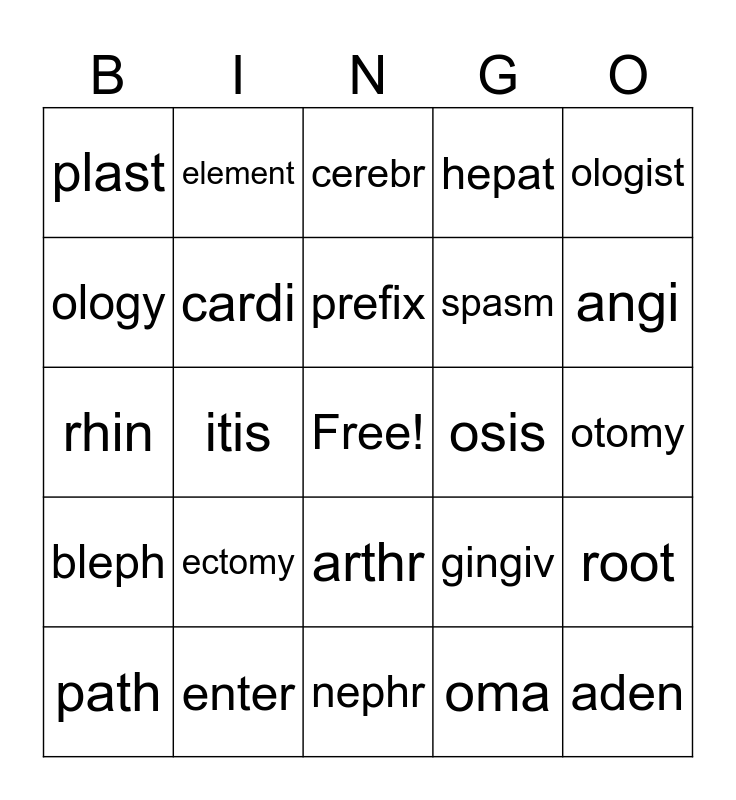 | B | I | N | G | O |
|---|---|---|---|---|
| plast | element | cerebr | hepat | ologist |
| ology | cardi | prefix | spasm | angi |
| rhin | itis | Free! | osis | otomy |
| bleph | ectomy | arthr | gingiv | root |
| path | enter | nephr | oma | aden |